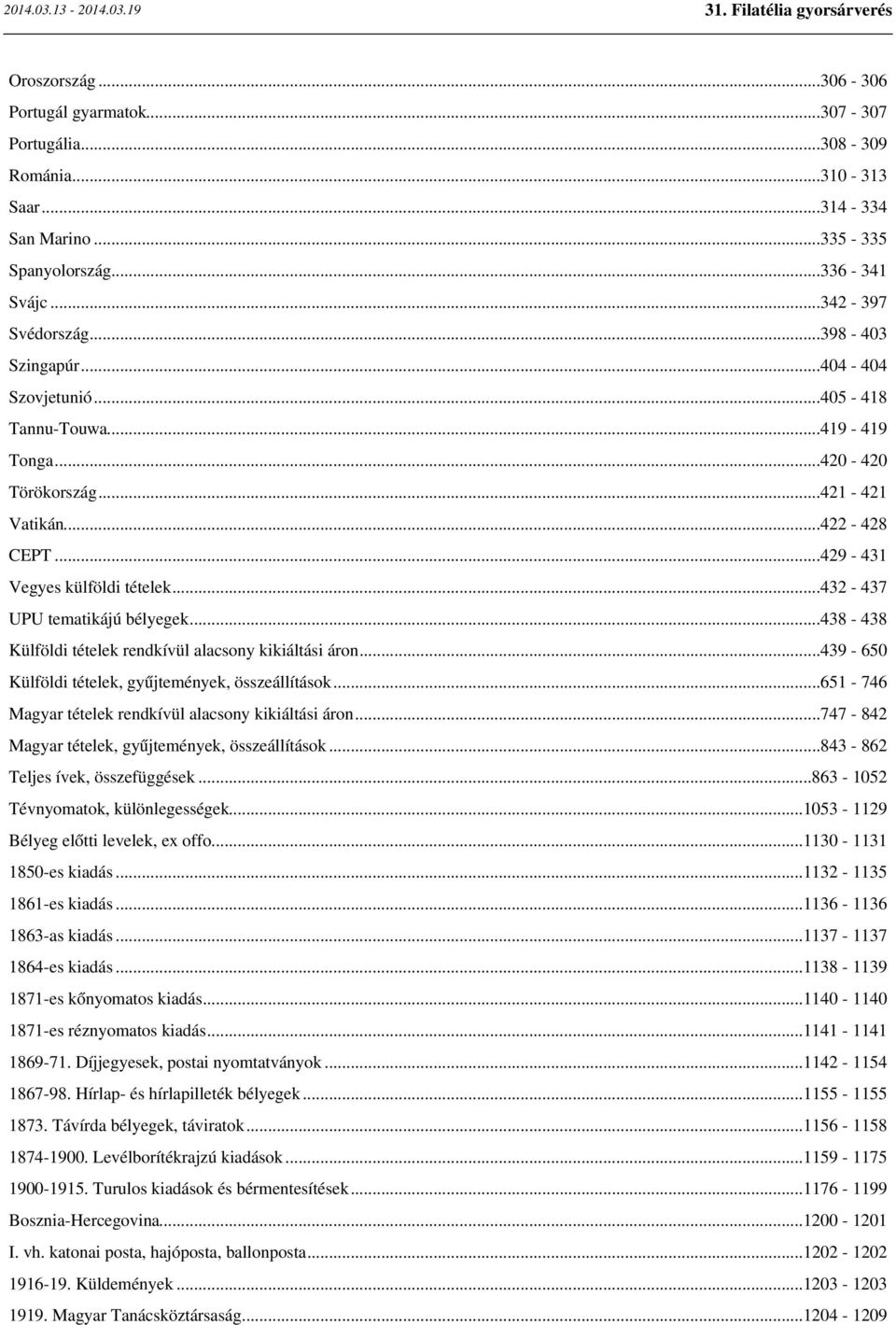 2014.03.13 - 2014.03.19

31. Filatélia gyorsárverés

Oroszország...306 - 306
Portugál gyarmatok...307 - 307
Portugália...308 - 309
Románia...310 - 313
Saar...314 - 334
San Marino...335 - 335
Spanyolország...336 - 341
Svájc...342 - 397
Svédország...398 - 403
Szingapúr...404 - 404
Szovjetunió...405 - 418
Tannu-Touwa...419 - 419
Tonga...420 - 420
Törökország...421 - 421
Vatikán...422 - 428
CEPT...429 - 431
Vegyes külföldi tételek...432 - 437
UPU tematikájú bélyegek...438 - 438
Külföldi tételek rendkívül alacsony kikiáltási áron...439 - 650
Külföldi tételek, gyűjtemények, összeállítások...651 - 746
Magyar tételek rendkívül alacsony kikiáltási áron...747 - 842
Magyar tételek, gyűjtemények, összeállítások...843 - 862
Teljes ívek, összefüggések...863 - 1052
Tévnyomatok, különlegességek...1053 - 1129
Bélyeg előtti levelek, ex offo...1130 - 1131
1850-es kiadás...1132 - 1135
1861-es kiadás...1136 - 1136
1863-as kiadás...1137 - 1137
1864-es kiadás...1138 - 1139
1871-es kőnyomatos kiadás...1140 - 1140
1871-es réznyomatos kiadás...1141 - 1141
1869-71. Díjjegyesek, postai nyomtatványok...1142 - 1154
1867-98. Hírlap- és hírlapilleték bélyegek...1155 - 1155
1873. Távírda bélyegek, táviratok...1156 - 1158
1874-1900. Levélborítékrajzú kiadások...1159 - 1175
1900-1915. Turulos kiadások és bérmentesítések...1176 - 1199
Bosznia-Hercegovina...1200 - 1201
I. vh. katonai posta, hajóposta, ballonposta...1202 - 1202
1916-19. Küldemények...1203 - 1203
1919. Magyar Tanácsköztársaság...1204 - 1209